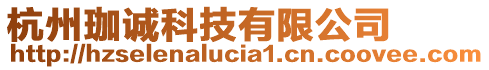 杭州珈诚科技有限公司
http://hzselenalucia1.cn.coovee.com